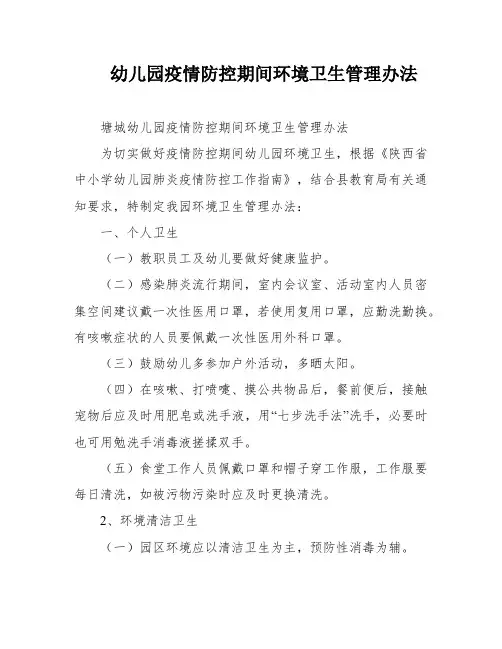 幼儿园疫情防控期间环境卫生管理办法

塘城幼儿园疫情防控期间环境卫生管理办法

为切实做好疫情防控期间幼儿园环境卫生，根据《陕西省中小学幼儿园肺炎疫情防控工作指南》，结合县教育局有关通知要求，特制定我园环境卫生管理办法：

一、个人卫生

（一）教职员工及幼儿要做好健康监护。

（二）感染肺炎流行期间，室内会议室、活动室内人员密集空间建议戴一次性医用口罩，若使用复用口罩，应勤洗勤换。有咳嗽症状的人员要佩戴一次性医用外科口罩。

（三）鼓励幼儿多参加户外活动，多晒太阳。

（四）在咳嗽、打喷嚏、摸公共物品后，餐前便后，接触宠物后应及时用肥皂或洗手液，用“七步洗手法”洗手，必要时也可用勉洗手消毒液搓揉双手。

（五）食堂工作人员佩戴口罩和帽子穿工作服，工作服要每日清洗，如被污物污染时应及时更换清洗。

2、环境清洁卫生

（一）园区环境应以清洁卫生为主，预防性消毒为辅。